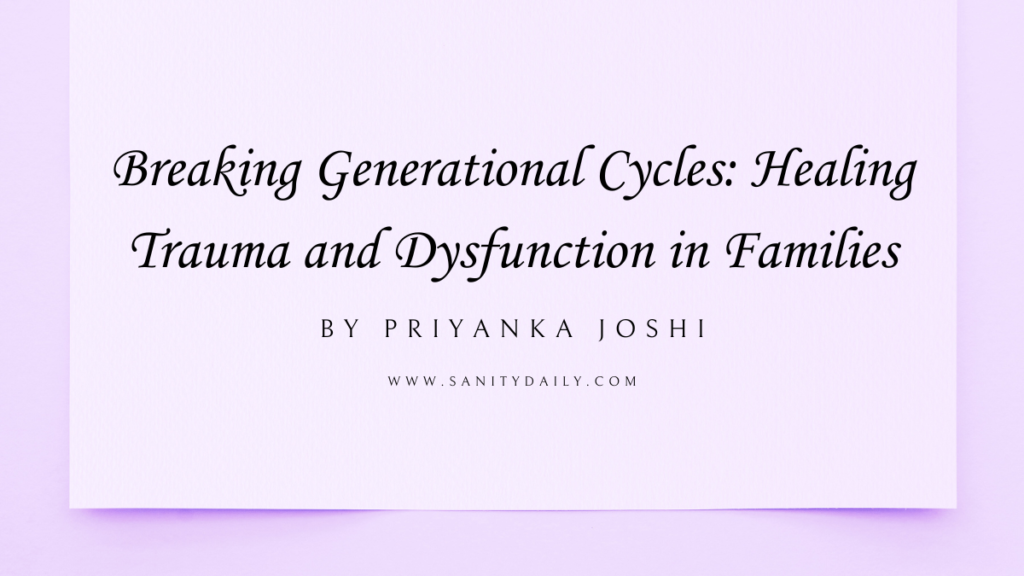 Breaking Generational Cycles: Healing Trauma and Dysfunction in Families

BY PRIYANKA JOSHI

WWW.SANITYDAILY.COM